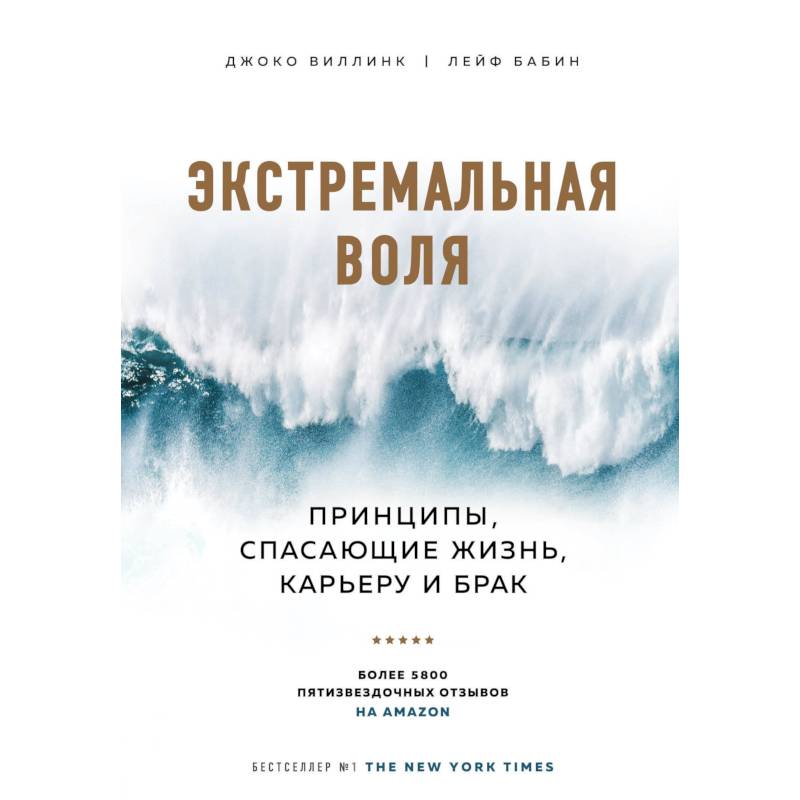 ДЖОКО ВИЛЛИНК | ЛЕЙФ БАБИН

ЭКСТРЕМАЛЬНАЯ ВОЛЯ

ПРИНЦИПЫ, СПАСАЮЩИЕ ЖИЗНЬ, КАРЬЕРУ И БРАК

★★★★★

БОЛЕЕ 5800 ПЯТИЗВЕЗДОЧНЫХ ОТЗЫВОВ НА AMAZON

БЕСТСЕЛЛЕР №1 THE NEW YORK TIMES